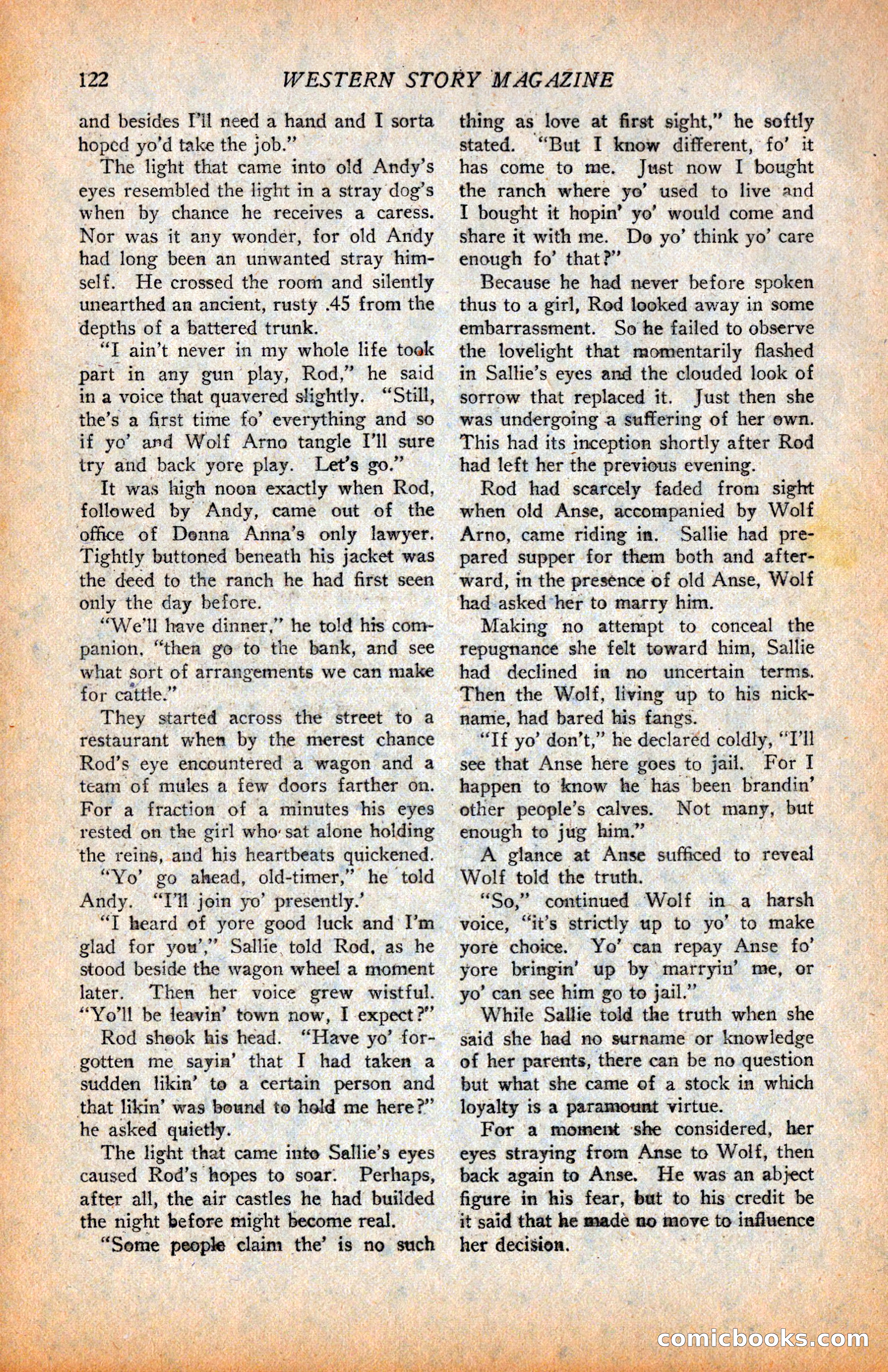 122 WESTERN STORY MAGAZINE

and besides I'll need a hand and I sorta hoped yo'd take the job."

The light that came into old Andy's eyes resembled the light in a stray dog's when by chance he receives a caress. Nor was it any wonder, for old Andy had long been an unwanted stray himself. He crossed the room and silently unearthed an ancient, rusty .45 from the depths of a battered trunk.

"I ain't never in my whole life took part in any gun play, Rod," he said in a voice that quavered slightly. "Still, the's a first time fo' everything and so if yo' and Wolf Arno tangle I'll sure try and back yore play. Let's go."

It was high noon exactly when Rod, followed by Andy, came out of the office of Donna Anna's only lawyer. Tightly buttoned beneath his jacket was the deed to the ranch he had first seen only the day before.

"We'll have dinner," he told his companion, "then go to the bank, and see what sort of arrangements we can make for cattle."

They started across the street to a restaurant when by the merest chance Rod's eye encountered a wagon and a team of mules a few doors farther on. For a fraction of a minutes his eyes rested on the girl who sat alone holding the reins, and his heartbeats quickened.

"Yo' go ahead, old-timer," he told Andy. "I'll join yo' presently.'

"I heard of yore good luck and I'm glad for you'," Sallie told Rod, as he stood beside the wagon wheel a moment later. Then her voice grew wistful. "Yo'll be leavin' town now, I expect?"

Rod shook his head. "Have yo' forgotten me sayin' that I had taken a sudden likin' to a certain person and that likin' was bound to hold me here?" he asked quietly.

The light that came into Sallie's eyes caused Rod's hopes to soar. Perhaps, after all, the air castles he had builded the night before might become real.

"Some people claim the' is no such thing as love at first sight," he softly stated. "But I know different, fo' it has come to me. Just now I bought the ranch where yo' used to live and I bought it hopin' yo' would come and share it with me. Do yo' think yo' care enough fo' that?"

Because he had never before spoken thus to a girl, Rod looked away in some embarrassment. So he failed to observe the lovelight that momentarily flashed in Sallie's eyes and the clouded look of sorrow that replaced it. Just then she was undergoing a suffering of her own. This had its inception shortly after Rod had left her the previous evening.

Rod had scarcely faded from sight when old Anse, accompanied by Wolf Arno, came riding in. Sallie had prepared supper for them both and afterward, in the presence of old Anse, Wolf had asked her to marry him.

Making no attempt to conceal the repugnance she felt toward him, Sallie had declined in no uncertain terms. Then the Wolf, living up to his nickname, had bared his fangs.

"If yo' don't," he declared coldly, "I'll see that Anse here goes to jail. For I happen to know he has been brandin' other people's calves. Not many, but enough to jug him."

A glance at Anse sufficed to reveal Wolf told the truth.

"So," continued Wolf in a harsh voice, "it's strictly up to yo' to make yore choice. Yo' can repay Anse fo' yore bringin' up by marryin' me, or yo' can see him go to jail."

While Sallie told the truth when she said she had no surname or knowledge of her parents, there can be no question but what she came of a stock in which loyalty is a paramount virtue.

For a moment she considered, her eyes straying from Anse to Wolf, then back again to Anse. He was an abject figure in his fear, but to his credit be it said that he made no move to influence her decision.

comicbooks.com